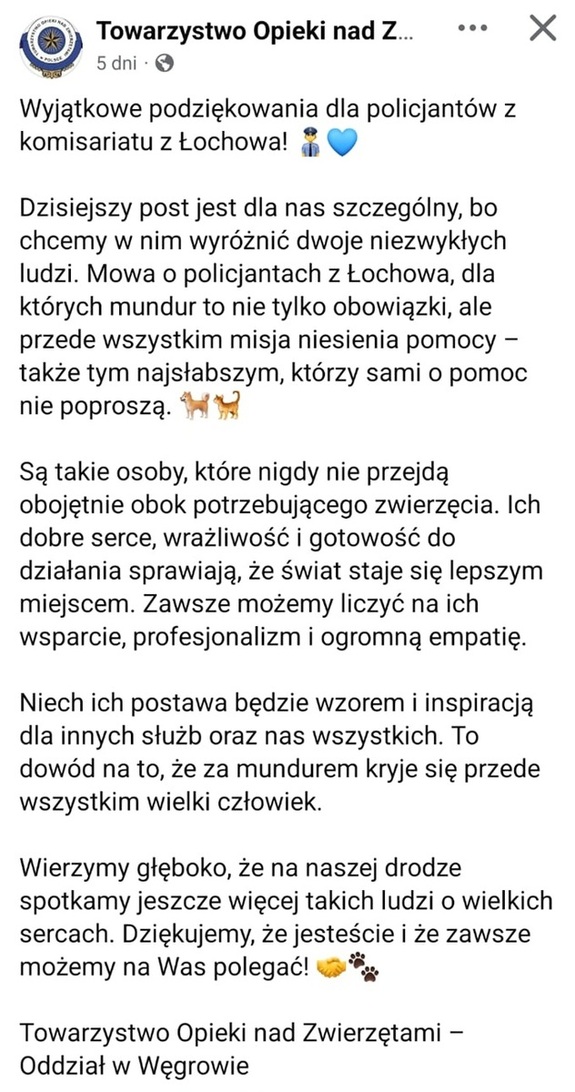 Towarzystwo Opieki nad Z...
5 dni ·

Wyjątkowe podziękowania dla policjantów z komisariatu z Łochowa! 👮💙

Dzisiejszy post jest dla nas szczególny, bo chcemy w nim wyróżnić dwoje niezwykłych ludzi. Mowa o policjantach z Łochowa, dla których mundur to nie tylko obowiązki, ale przede wszystkim misja niesienia pomocy – także tym najsłabszym, którzy sami o pomoc nie poproszą. 🐕🐈

Są takie osoby, które nigdy nie przejdą obojętnie obok potrzebującego zwierzęcia. Ich dobre serce, wrażliwość i gotowość do działania sprawiają, że świat staje się lepszym miejscem. Zawsze możemy liczyć na ich wsparcie, profesjonalizm i ogromną empatię.

Niech ich postawa będzie wzorem i inspiracją dla innych służb oraz nas wszystkich. To dowód na to, że za mundurem kryje się przede wszystkim wielki człowiek.

Wierzymy głęboko, że na naszej drodze spotkamy jeszcze więcej takich ludzi o wielkich sercach. Dziękujemy, że jesteście i że zawsze możemy na Was polegać! 🤝🐾

Towarzystwo Opieki nad Zwierzętami – Oddział w Węgrowie